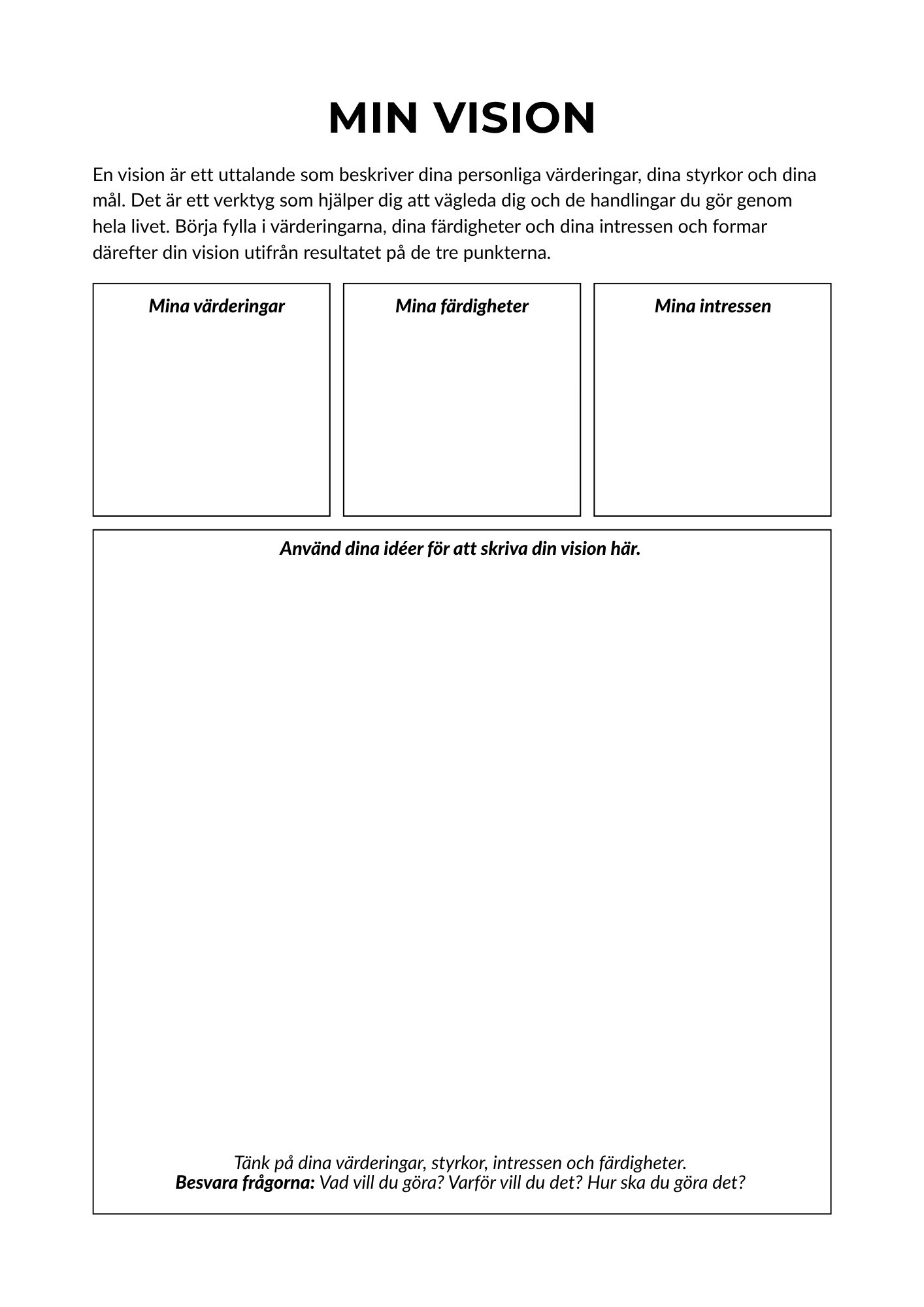 MIN VISION

En vision är ett uttalande som beskriver dina personliga värderingar, dina styrkor och dina mål. Det är ett verktyg som hjälper dig att vägleda dig och de handlingar du gör genom hela livet. Börja fylla i värderingarna, dina färdigheter och dina intressen och formar därefter din vision utifrån resultatet på de tre punkterna.

Mina värderingar

Mina färdigheter

Mina intressen

Använd dina idéer för att skriva din vision här.

Tänk på dina värderingar, styrkor, intressen och färdigheter.
Besvara frågorna: Vad vill du göra? Varför vill du det? Hur ska du göra det?